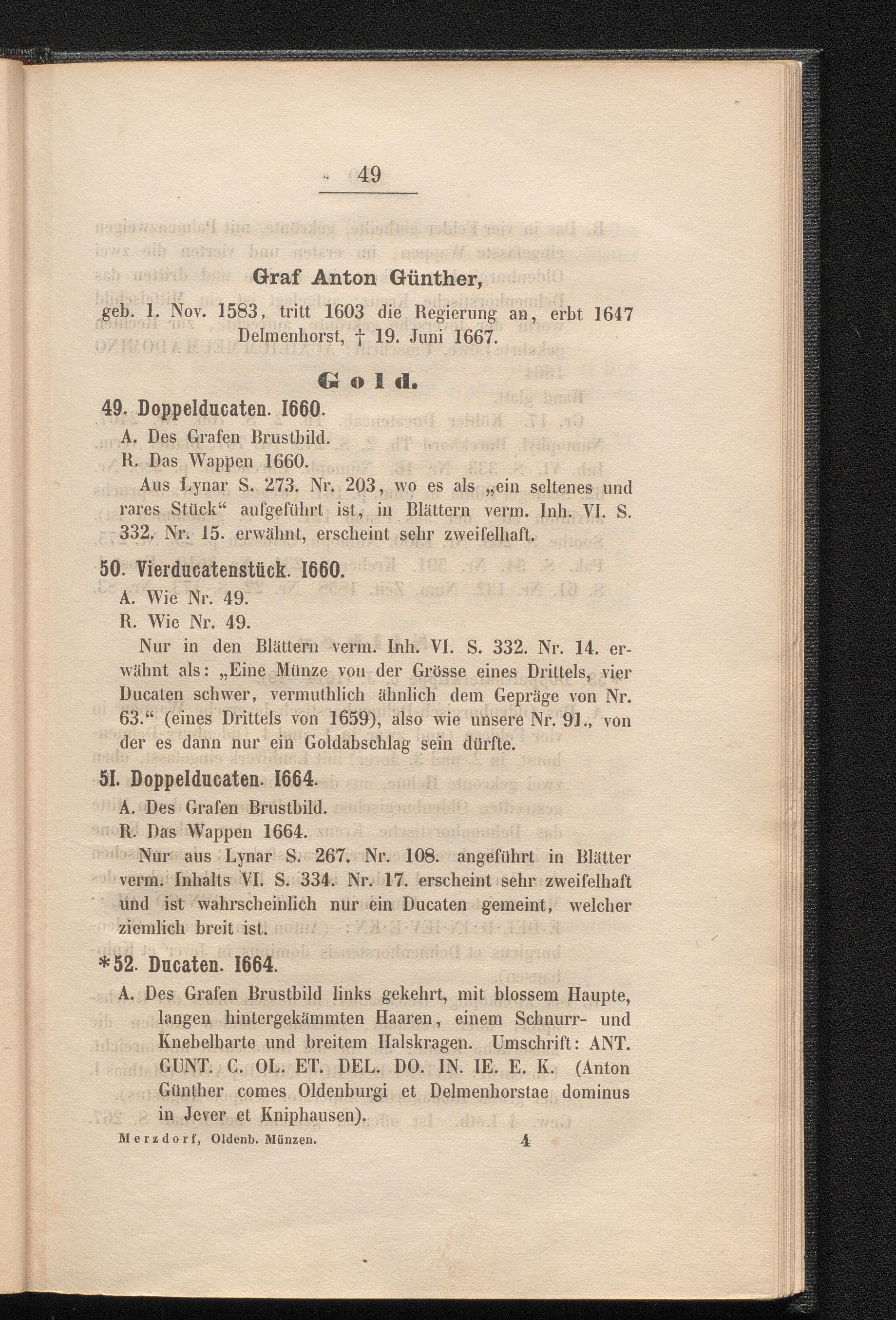 49

Graf Anton Günther,

geb. 1. Nov. 1583, tritt 1603 die Regierung an, erbt 1647 Delmenhorst, † 19. Juni 1667.

Gold.

49. Doppelducaten. 1660.

A. Des Grafen Brustbild.

R. Das Wappen 1660.

Aus Lynar S. 273. Nr. 203, wo es als „ein seltenes und rares Stück“ aufgeführt ist, in Blättern verm. Inh. VI. S. 332. Nr. 15. erwähnt, erscheint sehr zweifelhaft.

50. Vierducatenstück. 1660.

A. Wie Nr. 49.

R. Wie Nr. 49.

Nur in den Blättern verm. Inh. VI. S. 332. Nr. 14. erwähnt als: „Eine Münze von der Grösse eines Drittels, vier Ducaten schwer, vermuthlich ähnlich dem Gepräge von Nr. 63.“ (eines Drittels von 1659), also wie unsere Nr. 91., von der es dann nur ein Goldabschlag sein dürfte.

51. Doppelducaten. 1664.

A. Des Grafen Brustbild.

R. Das Wappen 1664.

Nur aus Lynar S. 267. Nr. 108. angeführt in Blätter verm. Inhalts VI. S. 334. Nr. 17. erscheint sehr zweifelhaft und ist wahrscheinlich nur ein Ducaten gemeint, welcher ziemlich breit ist.

*52. Ducaten. 1664.

A. Des Grafen Brustbild links gekehrt, mit blossem Haupte, langen hintergekämmten Haaren, einem Schnurr- und Knebelbarte und breitem Halskragen. Umschrift: ANT. GUNT. C. OL. ET. DEL. DO. IN. IE. E. K. (Anton Günther comes Oldenburgi et Delmenhorstae dominus in Jever et Kniphausen).

Merzdorf, Oldenb. Münzen. 4